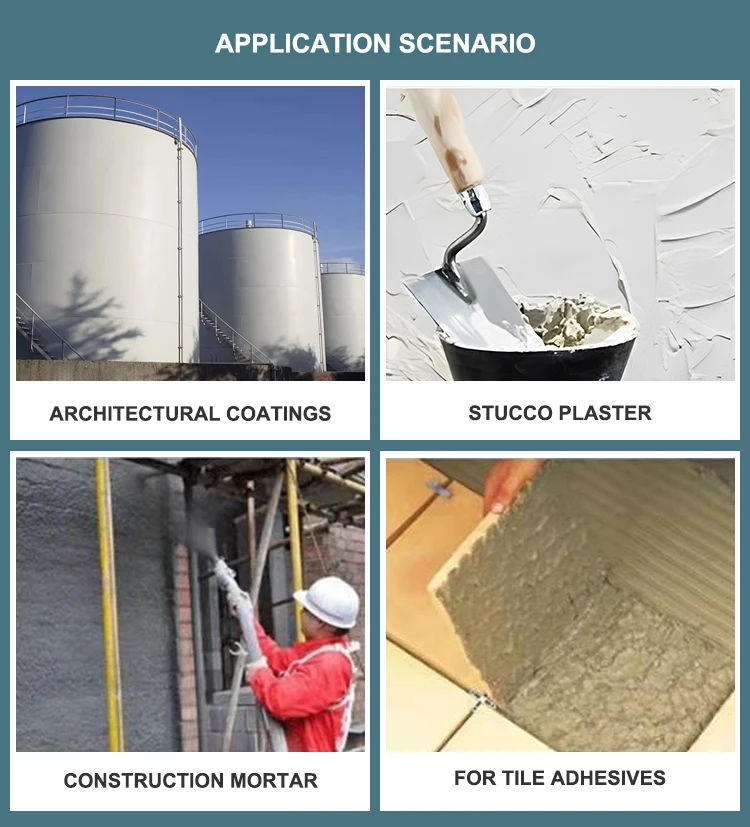 APPLICATION SCENARIO

ARCHITECTURAL COATINGS

STUCCO PLASTER

CONSTRUCTION MORTAR

FOR TILE ADHESIVES